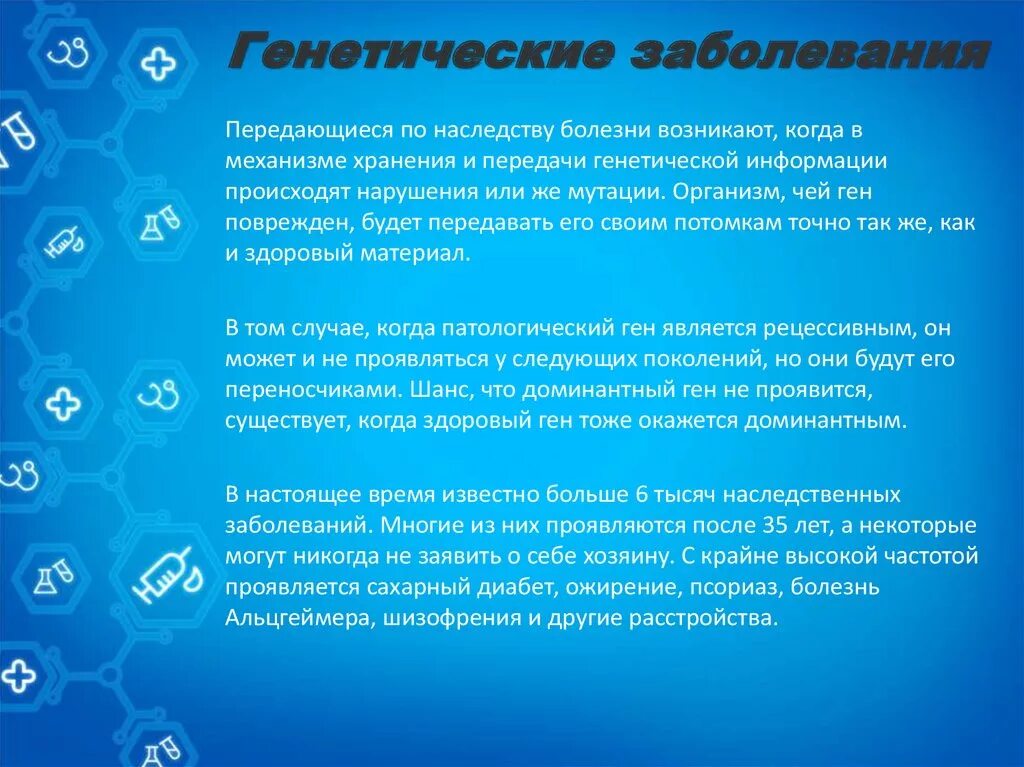 Генетические заболевания

Передающиеся по наследству болезни возникают, когда в механизме хранения и передачи генетической информации происходят нарушения или же мутации. Организм, чей ген поврежден, будет передавать его своим потомкам точно так же, как и здоровый материал.

В том случае, когда патологический ген является рецессивным, он может и не проявляться у следующих поколений, но они будут его переносчиками. Шанс, что доминантный ген не проявится, существует, когда здоровый ген тоже окажется доминантным.

В настоящее время известно больше 6 тысяч наследственных заболеваний. Многие из них проявляются после 35 лет, а некоторые могут никогда не заявить о себе хозяину. С крайне высокой частотой проявляется сахарный диабет, ожирение, псориаз, болезнь Альцгеймера, шизофрения и другие расстройства.